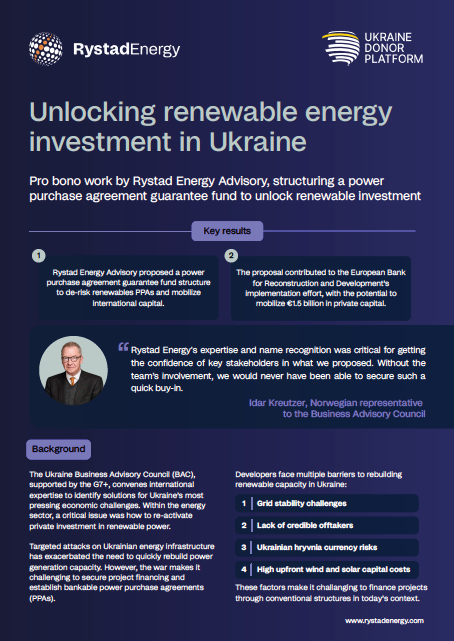 RystadEnergy

UKRAINE DONOR PLATFORM

Unlocking renewable energy investment in Ukraine

Pro bono work by Rystad Energy Advisory, structuring a power purchase agreement guarantee fund to unlock renewable investment

Key results

1
Rystad Energy Advisory proposed a power purchase agreement guarantee fund structure to de-risk renewables PPAs and mobilize international capital.

2
The proposal contributed to the European Bank for Reconstruction and Development's implementation effort, with the potential to mobilize €1.5 billion in private capital.

“ Rystad Energy's expertise and name recognition was critical for getting the confidence of key stakeholders in what we proposed. Without the team's involvement, we would never have been able to secure such a quick buy-in.

Idar Kreutzer, Norwegian representative to the Business Advisory Council

Background

The Ukraine Business Advisory Council (BAC), supported by the G7+, convenes international expertise to identify solutions for Ukraine's most pressing economic challenges. Within the energy sector, a critical issue was how to re-activate private investment in renewable power.

Targeted attacks on Ukrainian energy infrastructure has exacerbated the need to quickly rebuild power generation capacity. However, the war makes it challenging to secure project financing and establish bankable power purchase agreements (PPAs).

Developers face multiple barriers to rebuilding renewable capacity in Ukraine:

1 Grid stability challenges
2 Lack of credible offtakers
3 Ukrainian hryvnia currency risks
4 High upfront wind and solar capital costs

These factors make it challenging to finance projects through conventional structures in today's context.

www.rystadenergy.com